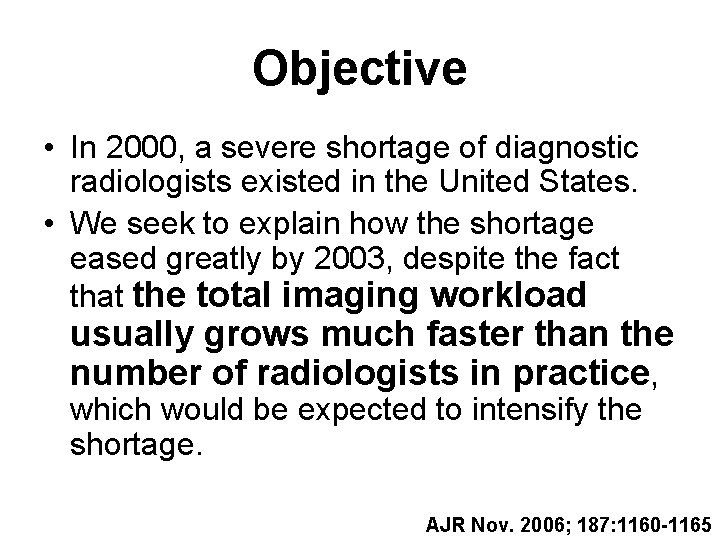 Objective

• In 2000, a severe shortage of diagnostic radiologists existed in the United States.

• We seek to explain how the shortage eased greatly by 2003, despite the fact that the total imaging workload usually grows much faster than the number of radiologists in practice, which would be expected to intensify the shortage.

AJR Nov. 2006; 187:1160-1165